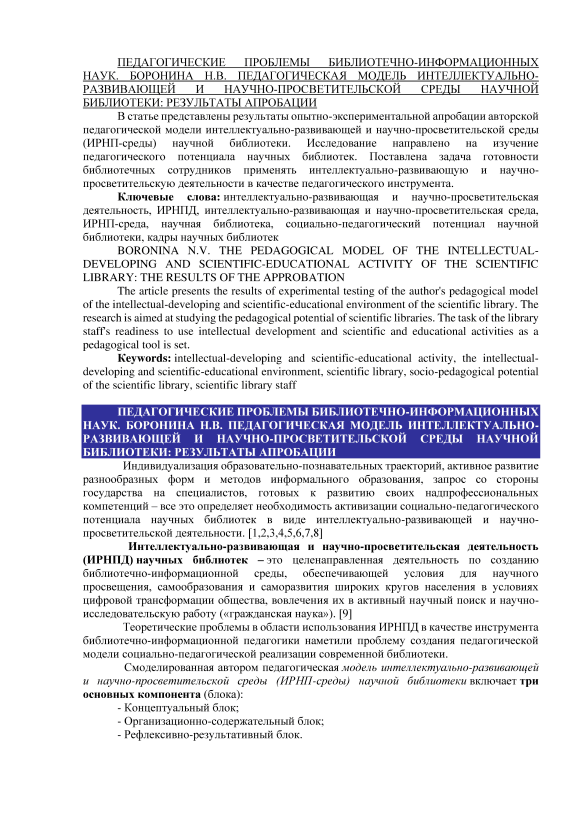 ПЕДАГОГИЧЕСКИЕ ПРОБЛЕМЫ БИБЛИОТЕЧНО-ИНФОРМАЦИОННЫХ НАУК. БОРОНИНА Н.В. ПЕДАГОГИЧЕСКАЯ МОДЕЛЬ ИНТЕЛЛЕКТУАЛЬНО-РАЗВИВАЮЩЕЙ И НАУЧНО-ПРОСВЕТИТЕЛЬСКОЙ СРЕДЫ НАУЧНОЙ БИБЛИОТЕКИ: РЕЗУЛЬТАТЫ АПРОБАЦИИ

В статье представлены результаты опытно-экспериментальной апробации авторской педагогической модели интеллектуально-развивающей и научно-просветительской среды (ИРНП-среды) научной библиотеки. Исследование направлено на изучение педагогического потенциала научных библиотек. Поставлена задача готовности библиотечных сотрудников применять интеллектуально-развивающую и научно-просветительскую деятельности в качестве педагогического инструмента.

Ключевые слова: интеллектуально-развивающая и научно-просветительская деятельность, ИРНПД, интеллектуально-развивающая и научно-просветительская среда, ИРНП-среда, научная библиотека, социально-педагогический потенциал научной библиотеки, кадры научных библиотек

BORONINA N.V. THE PEDAGOGICAL MODEL OF THE INTELLECTUAL-DEVELOPING AND SCIENTIFIC-EDUCATIONAL ACTIVITY OF THE SCIENTIFIC LIBRARY: THE RESULTS OF THE APPROBATION

The article presents the results of experimental testing of the author's pedagogical model of the intellectual-developing and scientific-educational environment of the scientific library. The research is aimed at studying the pedagogical potential of scientific libraries. The task of the library staff's readiness to use intellectual development and scientific and educational activities as a pedagogical tool is set.

Keywords: intellectual-developing and scientific-educational activity, the intellectual-developing and scientific-educational environment, scientific library, socio-pedagogical potential of the scientific library, scientific library staff

ПЕДАГОГИЧЕСКИЕ ПРОБЛЕМЫ БИБЛИОТЕЧНО-ИНФОРМАЦИОННЫХ НАУК. БОРОНИНА Н.В. ПЕДАГОГИЧЕСКАЯ МОДЕЛЬ ИНТЕЛЛЕКТУАЛЬНО-РАЗВИВАЮЩЕЙ И НАУЧНО-ПРОСВЕТИТЕЛЬСКОЙ СРЕДЫ НАУЧНОЙ БИБЛИОТЕКИ: РЕЗУЛЬТАТЫ АПРОБАЦИИ

Индивидуализация образовательно-познавательных траекторий, активное развитие разнообразных форм и методов информального образования, запрос со стороны государства на специалистов, готовых к развитию своих надпрофессиональных компетенций – все это определяет необходимость активизации социально-педагогического потенциала научных библиотек в виде интеллектуально-развивающей и научно-просветительской деятельности. [1,2,3,4,5,6,7,8]

Интеллектуально-развивающая и научно-просветительская деятельность (ИРНПД) научных библиотек – это целенаправленная деятельность по созданию библиотечно-информационной среды, обеспечивающей условия для научного просвещения, самообразования и саморазвития широких кругов населения в условиях цифровой трансформации общества, вовлечения их в активный научный поиск и научно-исследовательскую работу («гражданская наука»). [9]

Теоретические проблемы в области использования ИРНПД в качестве инструмента библиотечно-информационной педагогики наметили проблему создания педагогической модели социально-педагогической реализации современной библиотеки.

Смоделированная автором педагогическая модель интеллектуально-развивающей и научно-просветительской среды (ИРНП-среды) научной библиотеки включает три основных компонента (блока):
- Концептуальный блок;
- Организационно-содержательный блок;
- Рефлексивно-результативный блок.